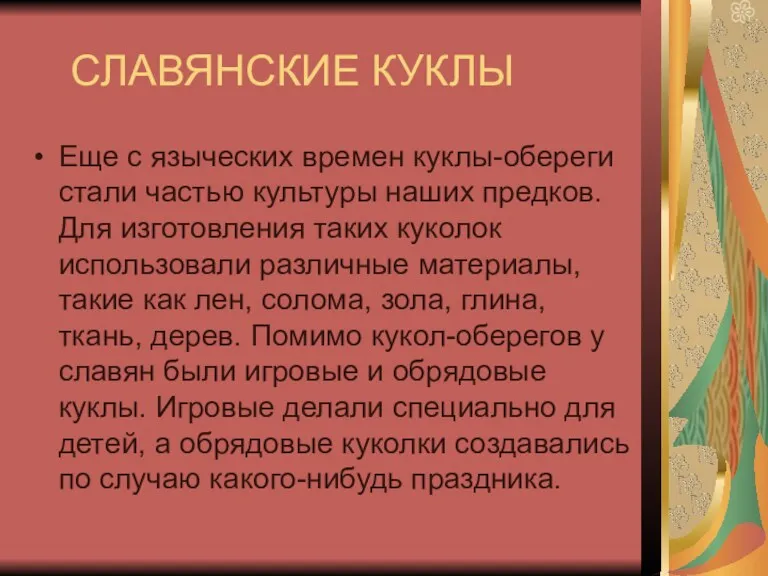 СЛАВЯНСКИЕ КУКЛЫ

• Еще с языческих времен куклы-обереги стали частью культуры наших предков. Для изготовления таких куколок использовали различные материалы, такие как лен, солома, зола, глина, ткань, дерев. Помимо кукол-оберегов у славян были игровые и обрядовые куклы. Игровые делали специально для детей, а обрядовые куколки создавались по случаю какого-нибудь праздника.